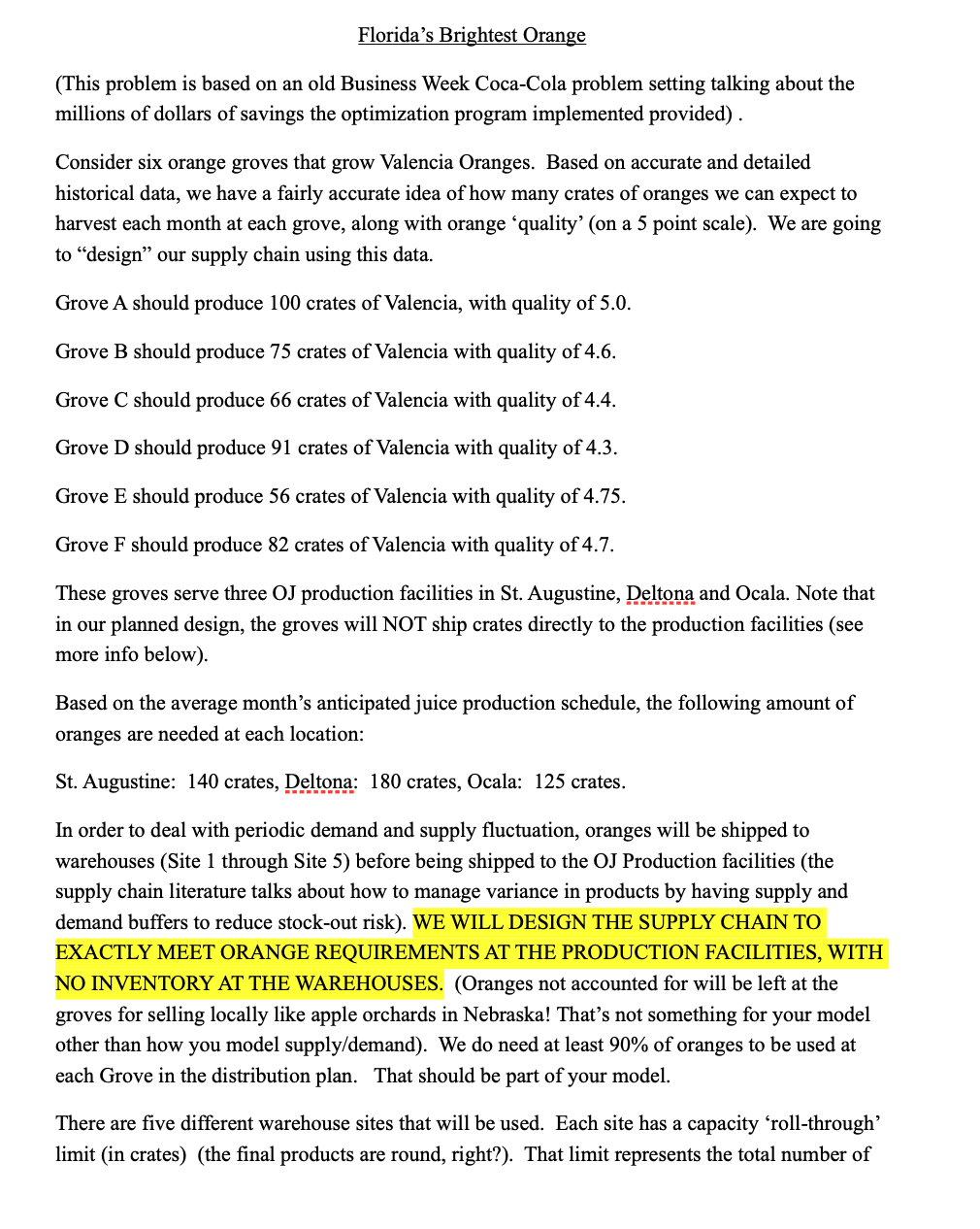 Florida's Brightest Orange

(This problem is based on an old Business Week Coca-Cola problem setting talking about the millions of dollars of savings the optimization program implemented provided) .

Consider six orange groves that grow Valencia Oranges. Based on accurate and detailed historical data, we have a fairly accurate idea of how many crates of oranges we can expect to harvest each month at each grove, along with orange 'quality' (on a 5 point scale). We are going to "design" our supply chain using this data.

Grove A should produce 100 crates of Valencia, with quality of 5.0.

Grove B should produce 75 crates of Valencia with quality of 4.6.

Grove C should produce 66 crates of Valencia with quality of 4.4.

Grove D should produce 91 crates of Valencia with quality of 4.3.

Grove E should produce 56 crates of Valencia with quality of 4.75.

Grove F should produce 82 crates of Valencia with quality of 4.7.

These groves serve three OJ production facilities in St. Augustine, Deltona and Ocala. Note that in our planned design, the groves will NOT ship crates directly to the production facilities (see more info below).

Based on the average month's anticipated juice production schedule, the following amount of oranges are needed at each location:

St. Augustine: 140 crates, Deltona: 180 crates, Ocala: 125 crates.

In order to deal with periodic demand and supply fluctuation, oranges will be shipped to warehouses (Site 1 through Site 5) before being shipped to the OJ Production facilities (the supply chain literature talks about how to manage variance in products by having supply and demand buffers to reduce stock-out risk). WE WILL DESIGN THE SUPPLY CHAIN TO EXACTLY MEET ORANGE REQUIREMENTS AT THE PRODUCTION FACILITIES, WITH NO INVENTORY AT THE WAREHOUSES. (Oranges not accounted for will be left at the groves for selling locally like apple orchards in Nebraska! That's not something for your model other than how you model supply/demand). We do need at least 90% of oranges to be used at each Grove in the distribution plan. That should be part of your model.

There are five different warehouse sites that will be used. Each site has a capacity 'roll-through' limit (in crates) (the final products are round, right?). That limit represents the total number of